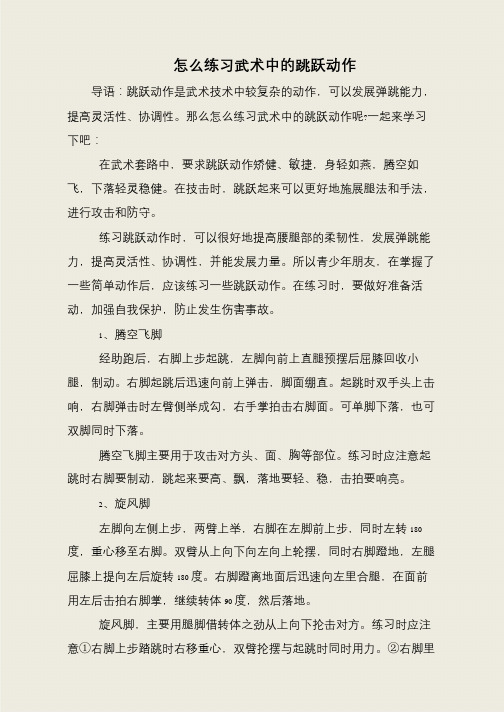 怎么练习武术中的跳跃动作

导语：跳跃动作是武术技术中较复杂的动作，可以发展弹跳能力，提高灵活性、协调性。那么怎么练习武术中的跳跃动作呢?一起来学习下吧：

在武术套路中，要求跳跃动作矫健、敏捷，身轻如燕，腾空如飞，下落轻灵稳健。在技击时，跳跃起来可以更好地施展腿法和手法，进行攻击和防守。

练习跳跃动作时，可以很好地提高腰腿部的柔韧性，发展弹跳能力，提高灵活性、协调性，并能发展力量。所以青少年朋友，在掌握了一些简单动作后，应该练习一些跳跃动作。在练习时，要做好准备活动，加强自我保护，防止发生伤害事故。

1、腾空飞脚

经助跑后，右脚上步起跳，左脚向前上直腿预摆后屈膝回收小腿，制动。右脚起跳后迅速向前上弹击，脚面绷直。起跳时双手头上击响，右脚弹击时左臂侧举成勾，右手掌拍击右脚面。可单脚下落，也可双脚同时下落。

腾空飞脚主要用于攻击对方头、面、胸等部位。练习时应注意起跳时右脚要制动，跳起来要高、飘，落地要轻、稳，击拍要响亮。

2、旋风脚

左脚向左侧上步，两臂上举，右脚在左脚前上步，同时左转180度，重心移至右脚。双臂从上向下向左向上轮摆，同时右脚蹬地，左腿屈膝上提向左后旋转180度。右脚蹬离地面后迅速向左里合腿，在面前用左后击拍右脚掌，继续转体90度，然后落地。

旋风脚，主要用腿脚借转体之劲从上向下抡击对方。练习时应注意①右脚上步踏跳时右移重心，双臂抡摆与起跳时同时用力。②右脚里